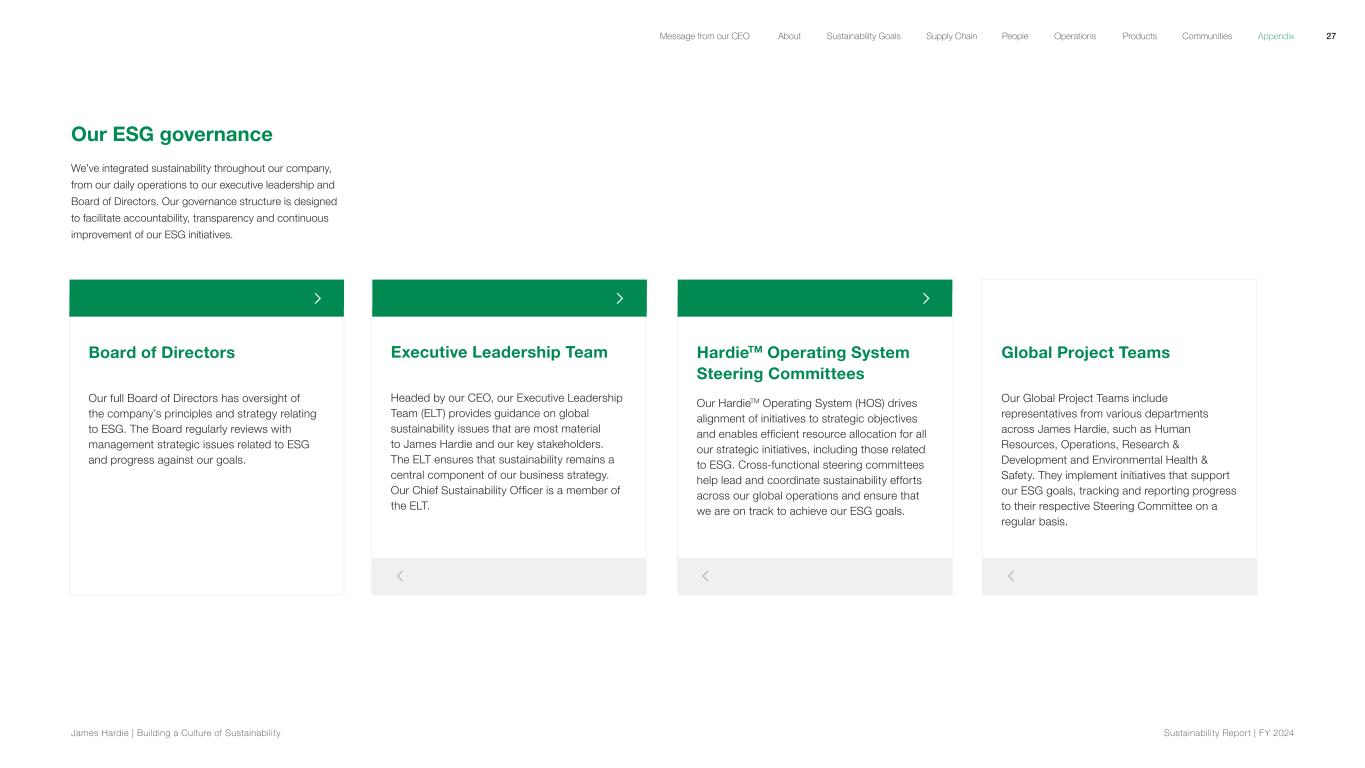 Message from our CEO About Sustainability Goals Supply Chain People Operations Products Communities Appendix 27

Our ESG governance

We've integrated sustainability throughout our company, from our daily operations to our executive leadership and Board of Directors. Our governance structure is designed to facilitate accountability, transparency and continuous improvement of our ESG initiatives.

Board of Directors

Our full Board of Directors has oversight of the company's principles and strategy relating to ESG. The Board regularly reviews with management strategic issues related to ESG and progress against our goals.

Executive Leadership Team

Headed by our CEO, our Executive Leadership Team (ELT) provides guidance on global sustainability issues that are most material to James Hardie and our key stakeholders. The ELT ensures that sustainability remains a central component of our business strategy. Our Chief Sustainability Officer is a member of the ELT.

Hardie™ Operating System Steering Committees

Our Hardie™ Operating System (HOS) drives alignment of initiatives to strategic objectives and enables efficient resource allocation for all our strategic initiatives, including those related to ESG. Cross-functional steering committees help lead and coordinate sustainability efforts across our global operations and ensure that we are on track to achieve our ESG goals.

Global Project Teams

Our Global Project Teams include representatives from various departments across James Hardie, such as Human Resources, Operations, Research & Development and Environmental Health & Safety. They implement initiatives that support our ESG goals, tracking and reporting progress to their respective Steering Committee on a regular basis.

James Hardie | Building a Culture of Sustainability Sustainability Report | FY 2024